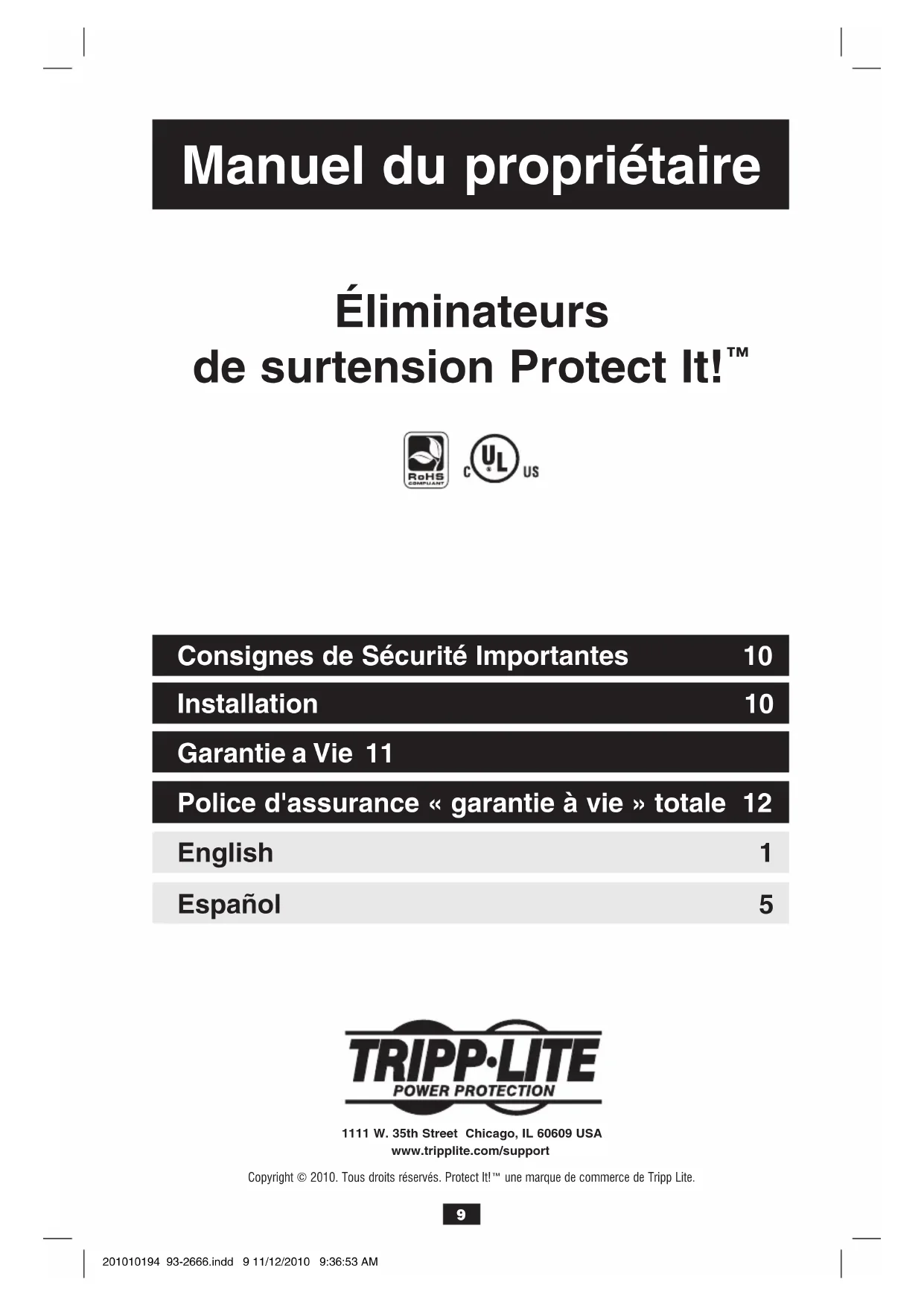 Manuel du propriétaire

Éliminateurs de surtension Protect It!™

RoHS COMPLIANT

C UL US

Consignes de Sécurité Importantes 10

Installation 10

Garantie a Vie 11

Police d'assurance « garantie à vie » totale 12

English 1

Español 5

TRIPP·LITE
POWER PROTECTION

1111 W. 35th Street Chicago, IL 60609 USA
www.tripplite.com/support

Copyright © 2010. Tous droits réservés. Protect It!™ une marque de commerce de Tripp Lite.

9

201010194 93-2666.indd 9 11/12/2010 9:36:53 AM